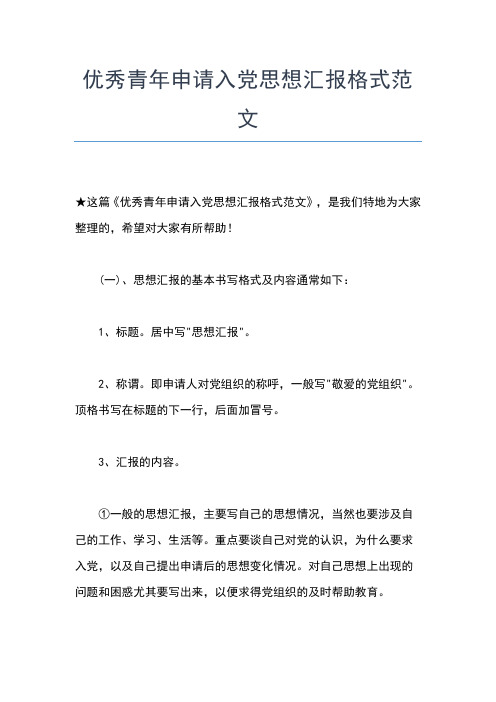 优秀青年申请入党思想汇报格式范文

★这篇《优秀青年申请入党思想汇报格式范文》，是我们特地为大家整理的，希望对大家有所帮助！

(一)、思想汇报的基本书写格式及内容通常如下：

1、标题。居中写"思想汇报"。

2、称谓。即申请人对党组织的称呼，一般写"敬爱的党组织"。顶格书写在标题的下一行，后面加冒号。

3、汇报的内容。

①一般的思想汇报，主要写自己的思想情况，当然也要涉及自己的工作、学习、生活等。重点要谈自己对党的认识，为什么要求入党，以及自己提出申请后的思想变化情况。对自己思想上出现的问题和困惑尤其要写出来，以便求得党组织的及时帮助教育。